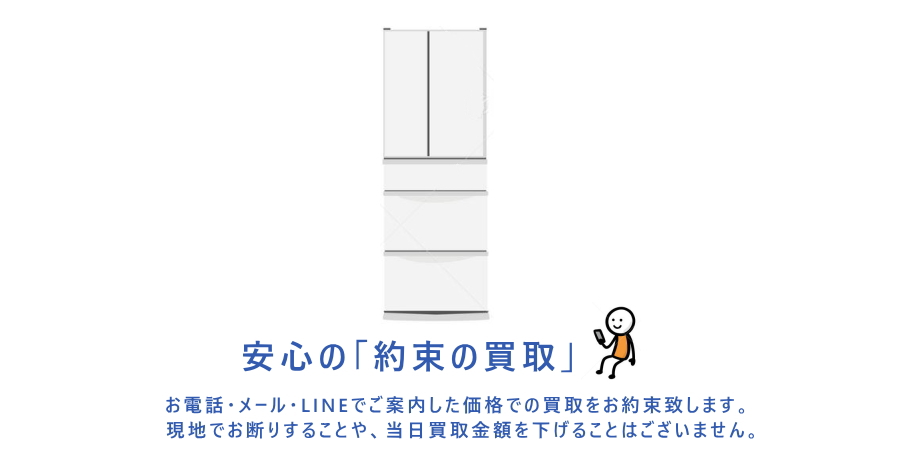 安心の「約束の買取」

お電話・メール・LINEでご案内した価格での買取をお約束致します。
現地でお断りすることや、当日買取金額を下げることはございません。